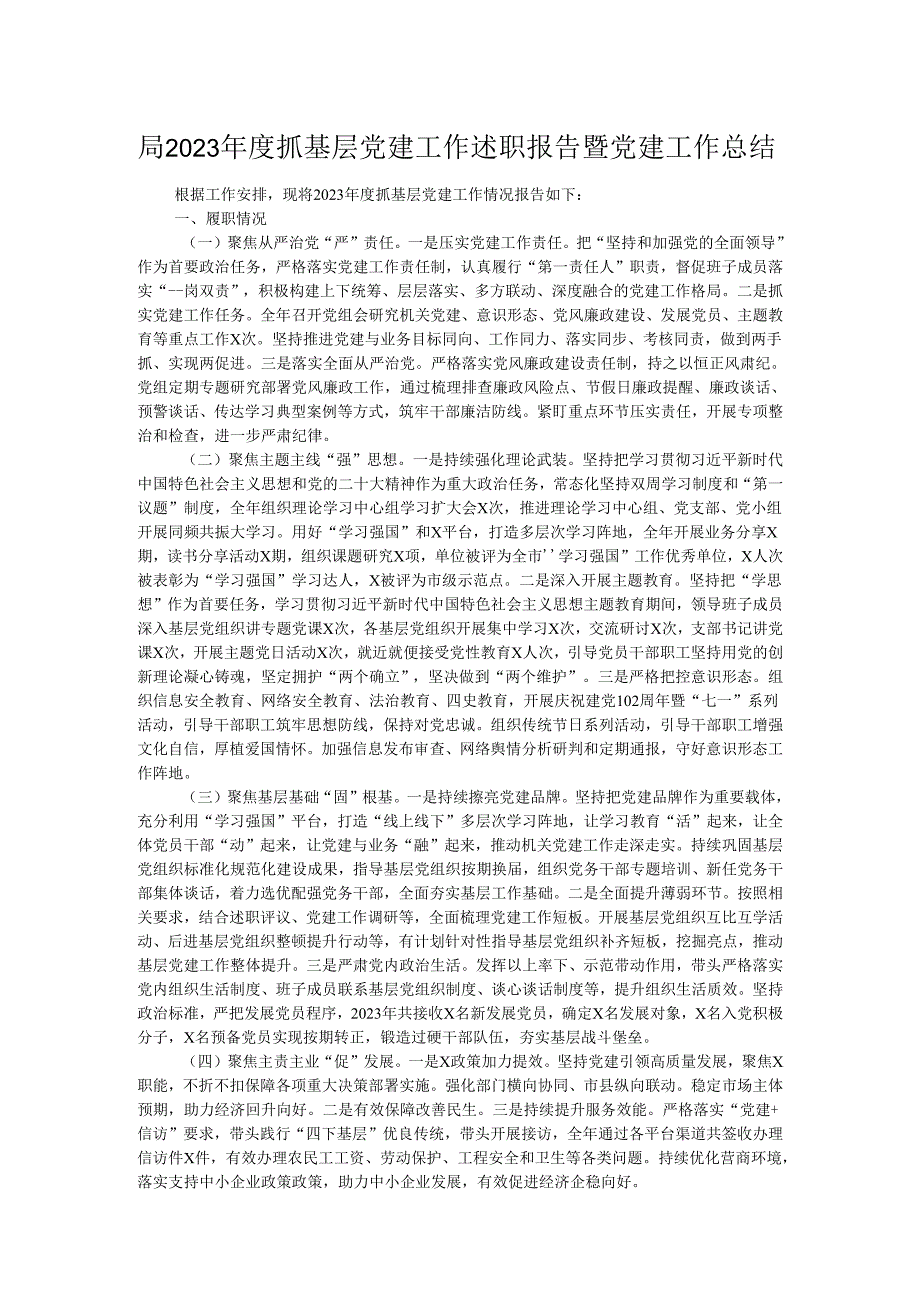 局2023年度抓基层党建工作述职报告暨党建工作总结

根据工作安排，现将2023年度抓基层党建工作情况报告如下：

一、履职情况

（一）聚焦从严治党“严”责任。一是压实党建工作责任。把“坚持和加强党的全面领导”作为首要政治任务，严格落实党建工作责任制，认真履行“第一责任人”职责，督促班子成员落实“--岗双责”，积极构建上下统筹、层层落实、多方联动、深度融合的党建工作格局。二是抓实党建工作任务。全年召开党组会研究机关党建、意识形态、党风廉政建设、发展党员、主题教育等重点工作X次。坚持推进党建与业务目标同向、工作同力、落实同步、考核同责，做到两手抓、实现两促进。三是落实全面从严治党。严格落实党风廉政建设责任制，持之以恒正风肃纪。党组定期专题研究部署党风廉政工作，通过梳理排查廉政风险点、节假日廉政提醒、廉政谈话、预警谈话、传达学习典型案例等方式，筑牢干部廉洁防线。紧盯重点环节压实责任，开展专项整治和检查，进一步严肃纪律。

（二）聚焦主题主线“强”思想。一是持续强化理论武装。坚持把学习贯彻习近平新时代中国特色社会主义思想和党的二十大精神作为重大政治任务，常态化坚持双周学习制度和“第一议题”制度，全年组织理论学习中心组学习扩大会X次，推进理论学习中心组、党支部、党小组开展同频共振大学习。用好“学习强国”和X平台，打造多层次学习阵地，全年开展业务分享X期，读书分享活动X期，组织课题研究X项，单位被评为全市’’学习强国”工作优秀单位，X人次被表彰为“学习强国”学习达人，X被评为市级示范点。二是深入开展主题教育。坚持把“学思想”作为首要任务，学习贯彻习近平新时代中国特色社会主义思想主题教育期间，领导班子成员深入基层党组织讲专题党课X次，各基层党组织开展集中学习X次，交流研讨X次，支部书记讲党课X次，开展主题党日活动X次，就近就便接受党性教育X人次，引导党员干部职工坚持用党的创新理论凝心铸魂，坚定拥护“两个确立”，坚决做到“两个维护”。三是严格把控意识形态。组织信息安全教育、网络安全教育、法治教育、四史教育，开展庆祝建党102周年暨“七一”系列活动，引导干部职工筑牢思想防线，保持对党忠诚。组织传统节日系列活动，引导干部职工增强文化自信，厚植爱国情怀。加强信息发布审查、网络舆情分析研判和定期通报，守好意识形态工作阵地。

（三）聚焦基层基础“固”根基。一是持续擦亮党建品牌。坚持把党建品牌作为重要载体，充分利用“学习强国”平台，打造“线上线下”多层次学习阵地，让学习教育“活”起来，让全体党员干部“动”起来，让党建与业务“融”起来，推动机关党建工作走深走实。持续巩固基层党组织标准化规范化建设成果，指导基层党组织按期换届，组织党务干部专题培训、新任党务干部集体谈话，着力选优配强党务干部，全面夯实基层工作基础。二是全面提升薄弱环节。按照相关要求，结合述职评议、党建工作调研等，全面梳理党建工作短板。开展基层党组织互比互学活动、后进基层党组织整顿提升行动等，有计划针对性指导基层党组织补齐短板，挖掘亮点，推动基层党建工作整体提升。三是严肃党内政治生活。发挥以上率下、示范带动作用，带头严格落实党内组织生活制度、班子成员联系基层党组织制度、谈心谈话制度等，提升组织生活质效。坚持政治标准，严把发展党员程序，2023年共接收X名新发展党员，确定X名发展对象，X名入党积极分子，X名预备党员实现按期转正，锻造过硬干部队伍，夯实基层战斗堡垒。

（四）聚焦主责主业“促”发展。一是X政策加力提效。坚持党建引领高质量发展，聚焦X职能，不折不扣保障各项重大决策部署实施。强化部门横向协同、市县纵向联动。稳定市场主体预期，助力经济回升向好。二是有效保障改善民生。三是持续提升服务效能。严格落实“党建+信访”要求，带头践行“四下基层”优良传统，带头开展接访，全年通过各平台渠道共签收办理信访件X件，有效办理农民工工资、劳动保护、工程安全和卫生等各类问题。持续优化营商环境，落实支持中小企业政策政策，助力中小企业发展，有效促进经济企稳向好。